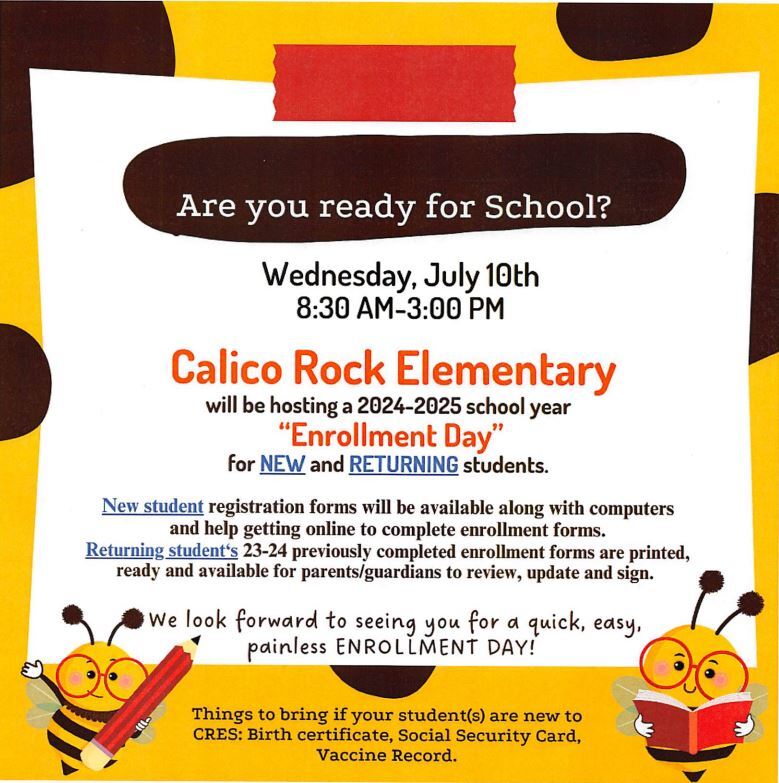 Are you ready for School?

Wednesday, July 10th
8:30 AM-3:00 PM

Calico Rock Elementary
will be hosting a 2024-2025 school year
"Enrollment Day"
for NEW and RETURNING students.

New student registration forms will be available along with computers and help getting online to complete enrollment forms.
Returning student's 23-24 previously completed enrollment forms are printed, ready and available for parents/guardians to review, update and sign.

We look forward to seeing you for a quick, easy, painless ENROLLMENT DAY!

Things to bring if your student(s) are new to CRES: Birth certificate, Social Security Card, Vaccine Record.